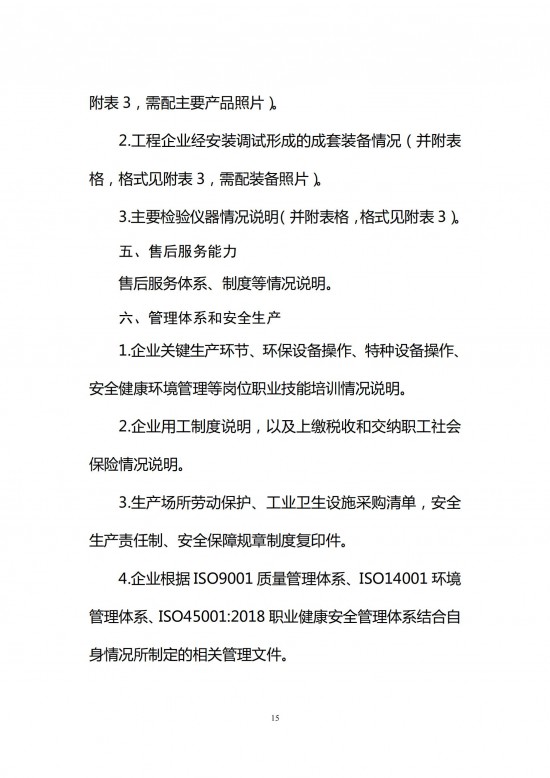 附表 3，需配主要产品照片）。

2.工程企业经安装调试形成的成套装备情况（并附表格，格式见附表 3，需配装备照片）。

3.主要检验仪器情况说明（并附表格，格式见附表 3）。

五、售后服务能力

售后服务体系、制度等情况说明。

六、管理体系和安全生产

1.企业关键生产环节、环保设备操作、特种设备操作、安全健康环境管理等岗位职业技能培训情况说明。

2.企业用工制度说明，以及上缴税收和交纳职工社会保险情况说明。

3.生产场所劳动保护、工业卫生设施采购清单，安全生产责任制、安全保障规章制度复印件。

4.企业根据 ISO9001 质量管理体系、ISO14001 环境管理体系、ISO45001:2018 职业健康安全管理体系结合自身情况所制定的相关管理文件。

15